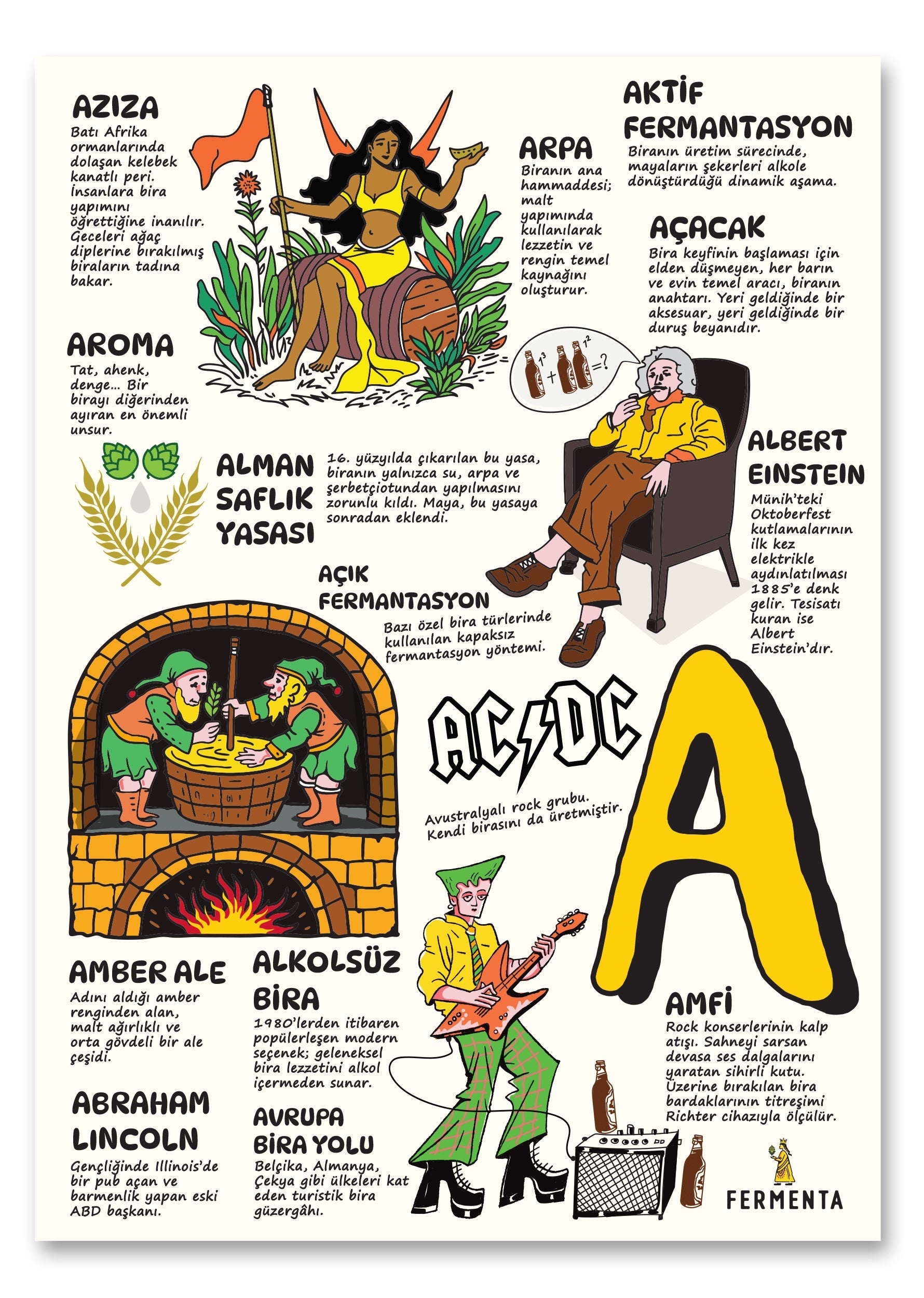 AZIZA
Batı Afrika ormanlarında dolaşan kelebek kanatlı peri. İnsanlara bira yapımını öğrettiğine inanılır. Geceleri ağaç diplerine bırakılmış biraların tadına bakar.

ARPA
Biranın ana hammaddesi; malt yapımında kullanılarak lezzetin ve rengin temel kaynağını oluşturur.

AKTİF FERMANTASYON
Biranın üretim sürecinde, mayaların şekerleri alkole dönüştürdüğü dinamik aşama.

AÇACAK
Bira keyfinin başlaması için elden düşmeyen, her barın ve evin temel aracı, biranın anahtarı. Yeri geldiğinde bir aksesuar, yeri geldiğinde bir duruş beyanıdır.

AROMA
Tat, ahenk, denge... Bir birayı diğerinden ayıran en önemli unsur.

$1^3 + 1^2 = ?$

ALMAN SAFLIK YASASI
16. yüzyılda çıkarılan bu yasa, biranın yalnızca su, arpa ve şerbetçiotundan yapılmasını zorunlu kıldı. Maya, bu yasaya sonradan eklendi.

ALBERT EINSTEIN
Münih'teki Oktoberfest kutlamalarının ilk kez elektrikle aydınlatılması 1885'e denk gelir. Tesisatı kuran ise Albert Einstein'dır.

AÇIK FERMANTASYON
Bazı özel bira türlerinde kullanılan kapaksız fermantasyon yöntemi.

AC/DC
Avustralyalı rock grubu. Kendi birasını da üretmiştir.

A

AMBER ALE
Adını aldığı amber renginden alan, malt ağırlıklı ve orta gövdeli bir ale çeşidi.

ALKOLSÜZ BİRA
1980'lerden itibaren popülerleşen modern seçenek; geleneksel bira lezzetini alkol içermeden sunar.

AMFİ
Rock konserlerinin kalp atışı. Sahneyi sarsan devasa ses dalgalarını yaratan sihirli kutu. Üzerine bırakılan bira bardaklarının titreşimi Richter cihazıyla ölçülür.

ABRAHAM LINCOLN
Gençliğinde Illinois'de bir pub açan ve barmenlik yapan eski ABD başkanı.

AVRUPA BİRA YOLU
Belçika, Almanya, Çekya gibi ülkeleri kat eden turistik bira güzergâhı.

FERMENTA